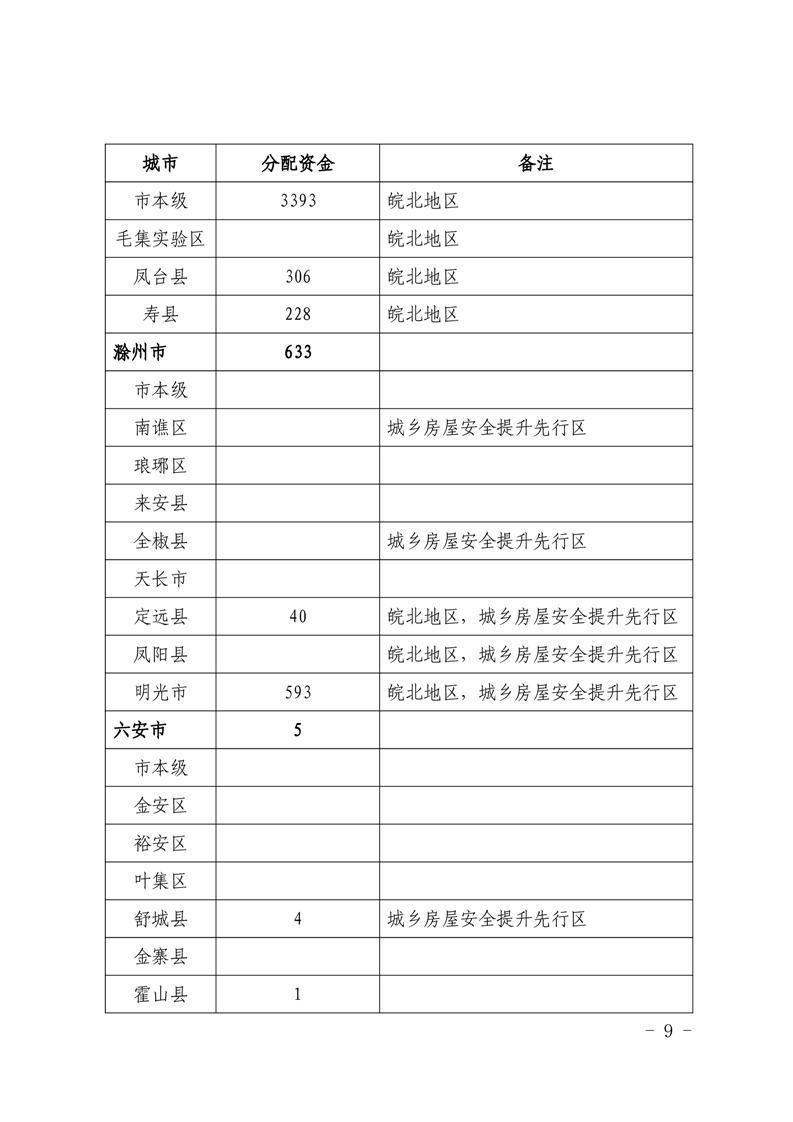 | 城市 | 分配资金 | 备注 |
|---|---|---|
| 市本级 | 3393 | 皖北地区 |
| 毛集实验区 | | 皖北地区 |
| 凤台县 | 306 | 皖北地区 |
| 寿县 | 228 | 皖北地区 |
| 滁州市 | 633 | |
| 市本级 | | |
| 南谯区 | | 城乡房屋安全提升先行区 |
| 琅琊区 | | |
| 来安县 | | |
| 全椒县 | | 城乡房屋安全提升先行区 |
| 天长市 | | |
| 定远县 | 40 | 皖北地区，城乡房屋安全提升先行区 |
| 凤阳县 | | 皖北地区，城乡房屋安全提升先行区 |
| 明光市 | 593 | 皖北地区，城乡房屋安全提升先行区 |
| 六安市 | 5 | |
| 市本级 | | |
| 金安区 | | |
| 裕安区 | | |
| 叶集区 | | |
| 舒城县 | 4 | 城乡房屋安全提升先行区 |
| 金寨县 | | |
| 霍山县 | 1 | |

- 9 -